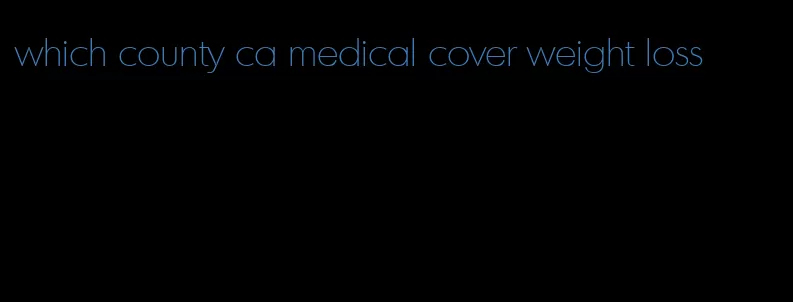 which county ca medical cover weight loss